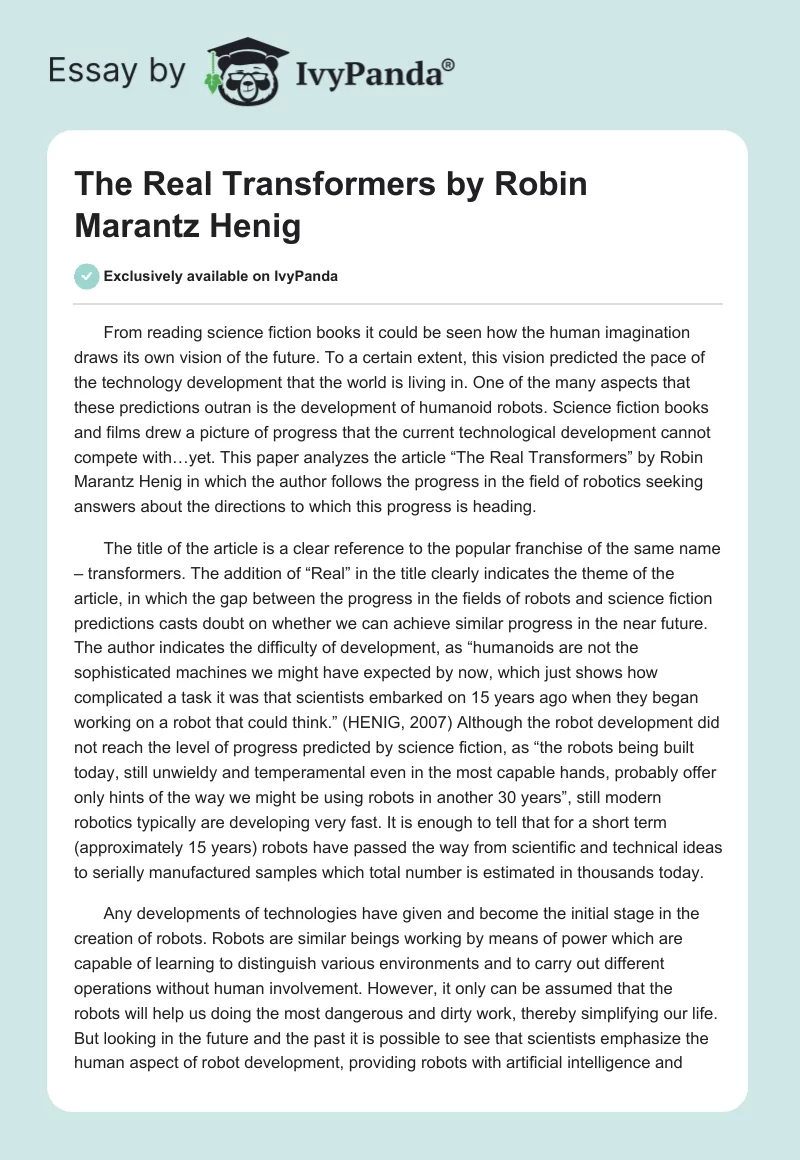 Essay by IvyPanda®

The Real Transformers by Robin Marantz Henig

Exclusively available on IvyPanda

From reading science fiction books it could be seen how the human imagination draws its own vision of the future. To a certain extent, this vision predicted the pace of the technology development that the world is living in. One of the many aspects that these predictions outran is the development of humanoid robots. Science fiction books and films drew a picture of progress that the current technological development cannot compete with…yet. This paper analyzes the article “The Real Transformers” by Robin Marantz Henig in which the author follows the progress in the field of robotics seeking answers about the directions to which this progress is heading.

The title of the article is a clear reference to the popular franchise of the same name – transformers. The addition of “Real” in the title clearly indicates the theme of the article, in which the gap between the progress in the fields of robots and science fiction predictions casts doubt on whether we can achieve similar progress in the near future. The author indicates the difficulty of development, as “humanoids are not the sophisticated machines we might have expected by now, which just shows how complicated a task it was that scientists embarked on 15 years ago when they began working on a robot that could think.” (HENIG, 2007) Although the robot development did not reach the level of progress predicted by science fiction, as “the robots being built today, still unwieldy and temperamental even in the most capable hands, probably offer only hints of the way we might be using robots in another 30 years”, still modern robotics typically are developing very fast. It is enough to tell that for a short term (approximately 15 years) robots have passed the way from scientific and technical ideas to serially manufactured samples which total number is estimated in thousands today.

Any developments of technologies have given and become the initial stage in the creation of robots. Robots are similar beings working by means of power which are capable of learning to distinguish various environments and to carry out different operations without human involvement. However, it only can be assumed that the robots will help us doing the most dangerous and dirty work, thereby simplifying our life. But looking in the future and the past it is possible to see that scientists emphasize the human aspect of robot development, providing robots with artificial intelligence and